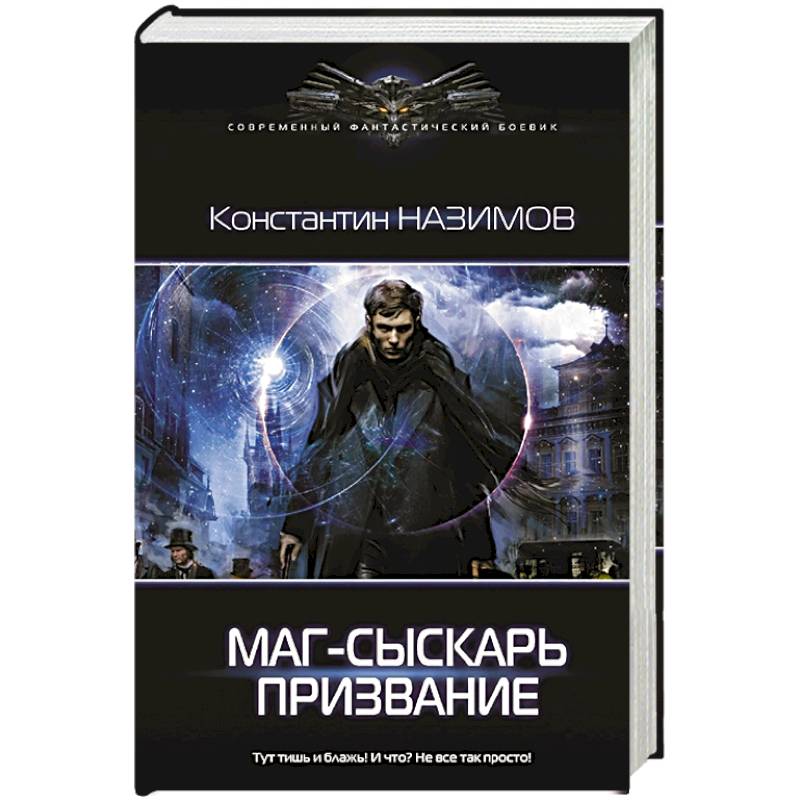 СОВРЕМЕННЫЙ ФАНТАСТИЧЕСКИЙ БОЕВИК

Константин НАЗИМОВ

МАГ-СЫСКАРЬ
ПРИЗВАНИЕ

Тут тишь и блажь! И что? Не все так просто!